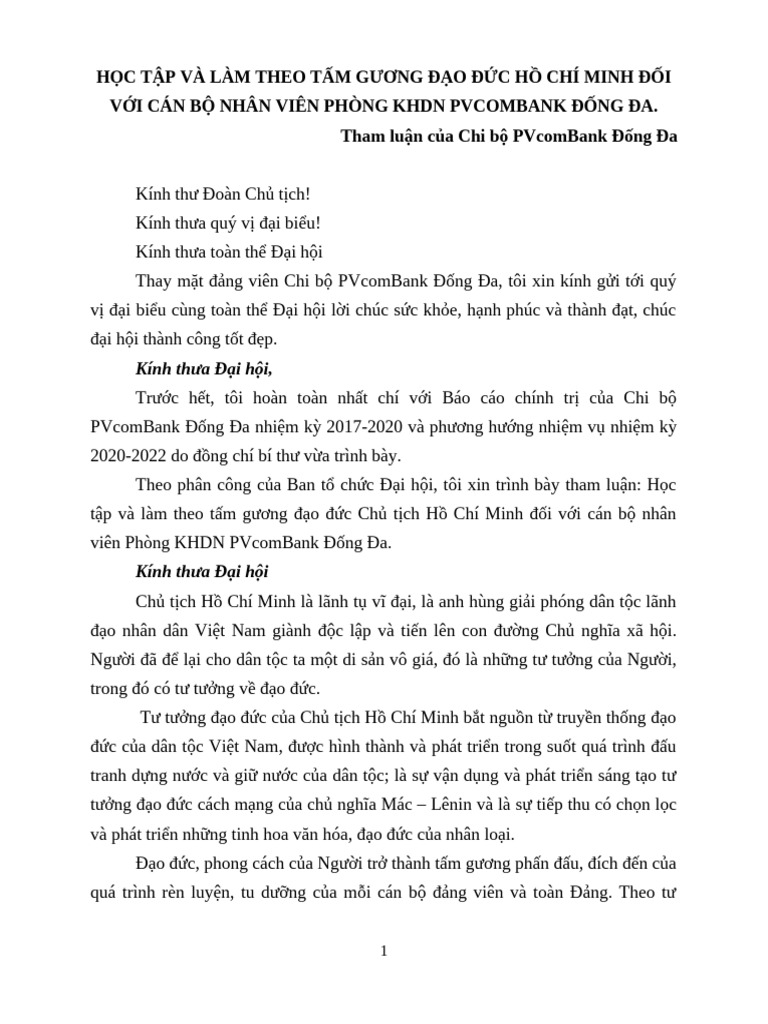 HỌC TẬP VÀ LÀM THEO TẤM GƯƠNG ĐẠO ĐỨC HỒ CHÍ MINH ĐỐI VỚI CÁN BỘ NHÂN VIÊN PHÒNG KHDN PVCOMBANK ĐỐNG ĐA.

Tham luận của Chi bộ PVcomBank Đống Đa

Kính thư Đoàn Chủ tịch!

Kính thưa quý vị đại biểu!

Kính thưa toàn thể Đại hội

Thay mặt đảng viên Chi bộ PVcomBank Đống Đa, tôi xin kính gửi tới quý vị đại biểu cùng toàn thể Đại hội lời chúc sức khỏe, hạnh phúc và thành đạt, chúc đại hội thành công tốt đẹp.

Kính thưa Đại hội,

Trước hết, tôi hoàn toàn nhất chí với Báo cáo chính trị của Chi bộ PVcomBank Đống Đa nhiệm kỳ 2017-2020 và phương hướng nhiệm vụ nhiệm kỳ 2020-2022 do đồng chí bí thư vừa trình bày.

Theo phân công của Ban tổ chức Đại hội, tôi xin trình bày tham luận: Học tập và làm theo tấm gương đạo đức Chủ tịch Hồ Chí Minh đối với cán bộ nhân viên Phòng KHDN PVcomBank Đống Đa.

Kính thưa Đại hội

Chủ tịch Hồ Chí Minh là lãnh tụ vĩ đại, là anh hùng giải phóng dân tộc lãnh đạo nhân dân Việt Nam giành độc lập và tiến lên con đường Chủ nghĩa xã hội. Người đã để lại cho dân tộc ta một di sản vô giá, đó là những tư tưởng của Người, trong đó có tư tưởng về đạo đức.

Tư tưởng đạo đức của Chủ tịch Hồ Chí Minh bắt nguồn từ truyền thống đạo đức của dân tộc Việt Nam, được hình thành và phát triển trong suốt quá trình đấu tranh dựng nước và giữ nước của dân tộc; là sự vận dụng và phát triển sáng tạo tư tưởng đạo đức cách mạng của chủ nghĩa Mác – Lênin và là sự tiếp thu có chọn lọc và phát triển những tinh hoa văn hóa, đạo đức của nhân loại.

Đạo đức, phong cách của Người trở thành tấm gương phấn đấu, đích đến của quá trình rèn luyện, tu dưỡng của mỗi cán bộ đảng viên và toàn Đảng. Theo tư

1